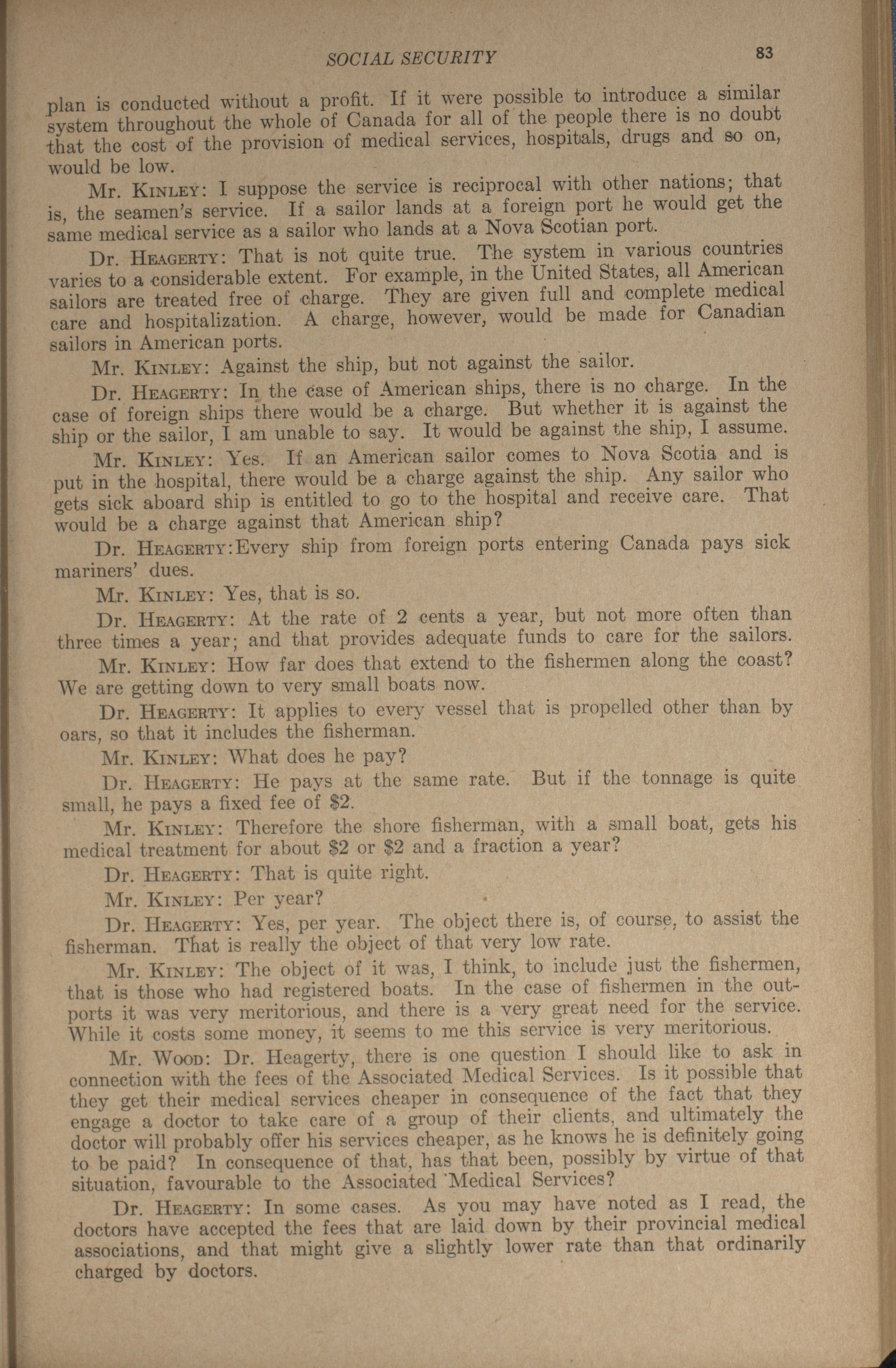 SOCIAL SECURITY 83

plan is conducted without a profit. If it were possible to introduce a similar system throughout the whole of Canada for all of the people there is no doubt that the cost of the provision of medical services, hospitals, drugs and so on, would be low.

Mr. Kinley: I suppose the service is reciprocal with other nations; that is, the seamen's service. If a sailor lands at a foreign port he would get the same medical service as a sailor who lands at a Nova Scotian port.

Dr. Heagerty: That is not quite true. The system in various countries varies to a considerable extent. For example, in the United States, all American sailors are treated free of charge. They are given full and complete medical care and hospitalization. A charge, however, would be made for Canadian sailors in American ports.

Mr. Kinley: Against the ship, but not against the sailor.

Dr. Heagerty: In the case of American ships, there is no charge. In the case of foreign ships there would be a charge. But whether it is against the ship or the sailor, I am unable to say. It would be against the ship, I assume.

Mr. Kinley: Yes. If an American sailor comes to Nova Scotia and is put in the hospital, there would be a charge against the ship. Any sailor who gets sick aboard ship is entitled to go to the hospital and receive care. That would be a charge against that American ship?

Dr. Heagerty:Every ship from foreign ports entering Canada pays sick mariners' dues.

Mr. Kinley: Yes, that is so.

Dr. Heagerty: At the rate of 2 cents a year, but not more often than three times a year; and that provides adequate funds to care for the sailors.

Mr. Kinley: How far does that extend to the fishermen along the coast? We are getting down to very small boats now.

Dr. Heagerty: It applies to every vessel that is propelled other than by oars, so that it includes the fisherman.

Mr. Kinley: What does he pay?

Dr. Heagerty: He pays at the same rate. But if the tonnage is quite small, he pays a fixed fee of $2.

Mr. Kinley: Therefore the shore fisherman, with a small boat, gets his medical treatment for about $2 or $2 and a fraction a year?

Dr. Heagerty: That is quite right.

Mr. Kinley: Per year?

Dr. Heagerty: Yes, per year. The object there is, of course, to assist the fisherman. That is really the object of that very low rate.

Mr. Kinley: The object of it was, I think, to include just the fishermen, that is those who had registered boats. In the case of fishermen in the outports it was very meritorious, and there is a very great need for the service. While it costs some money, it seems to me this service is very meritorious.

Mr. Wood: Dr. Heagerty, there is one question I should like to ask in connection with the fees of the Associated Medical Services. Is it possible that they get their medical services cheaper in consequence of the fact that they engage a doctor to take care of a group of their clients, and ultimately the doctor will probably offer his services cheaper, as he knows he is definitely going to be paid? In consequence of that, has that been, possibly by virtue of that situation, favourable to the Associated Medical Services?

Dr. Heagerty: In some cases. As you may have noted as I read, the doctors have accepted the fees that are laid down by their provincial medical associations, and that might give a slightly lower rate than that ordinarily charged by doctors.